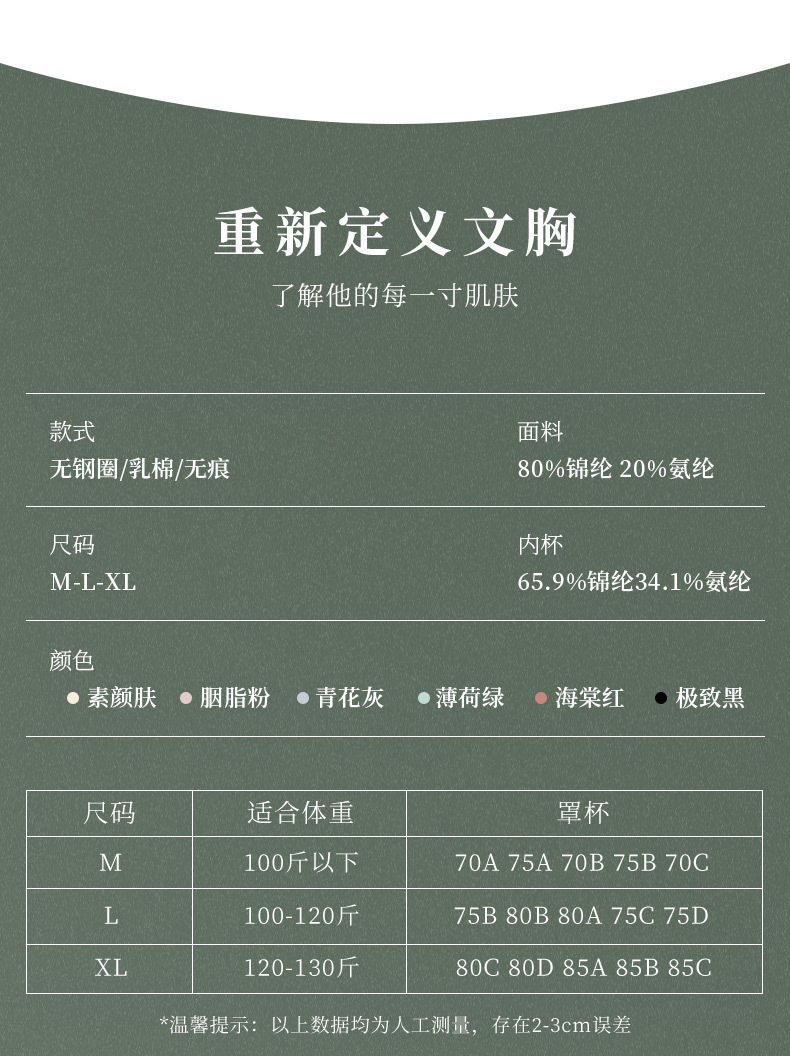 重新定义文胸
了解他的每一寸肌肤

款式
无钢圈/乳棉/无痕

面料
80%锦纶 20%氨纶

尺码
M-L-XL

内杯
65.9%锦纶34.1%氨纶

颜色
素颜肤 胭脂粉 青花灰 薄荷绿 海棠红 极致黑

| 尺码 | 适合体重 | 罩杯 |
|---|---|---|
| M | 100斤以下 | 70A 75A 70B 75B 70C |
| L | 100-120斤 | 75B 80B 80A 75C 75D |
| XL | 120-130斤 | 80C 80D 85A 85B 85C |

*温馨提示：以上数据均为人工测量，存在2-3cm误差